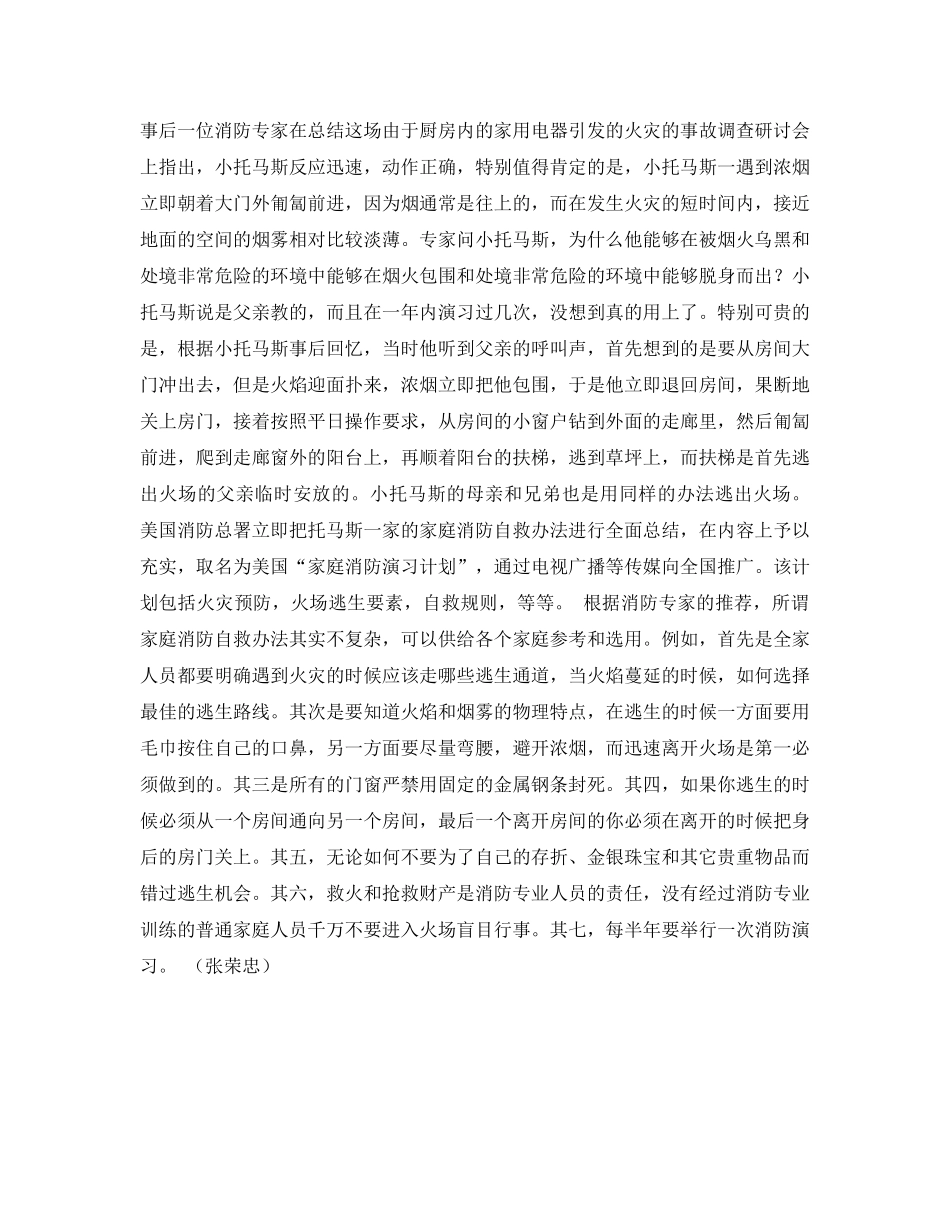 事后一位消防专家在总结这场由于厨房内的家用电器引发的火灾的事故调查研讨会上指出，小托马斯反应迅速，动作正确，特别值得肯定的是，小托马斯一遇到浓烟立即朝着大门外匍匐前进，因为烟通常是往上的，而在发生火灾的短时间内，接近地面的空间的烟雾相对比较淡薄。专家问小托马斯，为什么他能够在被烟火乌黑和处境非常危险的环境中能够在烟火包围和处境非常危险的环境中能够脱身而出？小托马斯说是父亲教的，而且在一年内演习过几次，没想到真的用上了。特别可贵的是，根据小托马斯事后回忆，当时他听到父亲的呼叫声，首先想到的是要从房间大门冲出去，但是火焰迎面扑来，浓烟立即把他包围，于是他立即退回房间，果断地关上房门，接着按照平日操作要求，从房间的小窗户钻到外面的走廊里，然后匍匐前进，爬到走廊窗外的阳台上，再顺着阳台的扶梯，逃到草坪上，而扶梯是首先逃出火场的父亲临时安放的。小托马斯的母亲和兄弟也是用同样的办法逃出火场。美国消防总署立即把托马斯一家的家庭消防自救办法进行全面总结，在内容上予以充实，取名为美国“家庭消防演习计划”，通过电视广播等传媒向全国推广。该计划包括火灾预防，火场逃生要素，自救规则，等等。 根据消防专家的推荐，所谓家庭消防自救办法其实不复杂，可以供给各个家庭参考和选用。例如，首先是全家人员都要明确遇到火灾的时候应该走哪些逃生通道，当火焰蔓延的时候，如何选择最佳的逃生路线。其次是要知道火焰和烟雾的物理特点，在逃生的时候一方面要用毛巾按住自己的口鼻，另一方面要尽量弯腰，避开浓烟，而迅速离开火场是第一必须做到的。其三是所有的门窗严禁用固定的金属钢条封死。其四，如果你逃生的时候必须从一个房间通向另一个房间，最后一个离开房间的你必须在离开的时候把身后的房门关上。其五，无论如何不要为了自己的存折、金银珠宝和其它贵重物品而错过逃生机会。其六，救火和抢救财产是消防专业人员的责任，没有经过消防专业训练的普通家庭人员千万不要进入火场盲目行事。其七，每半年要举行一次消防演习。 （张荣忠）